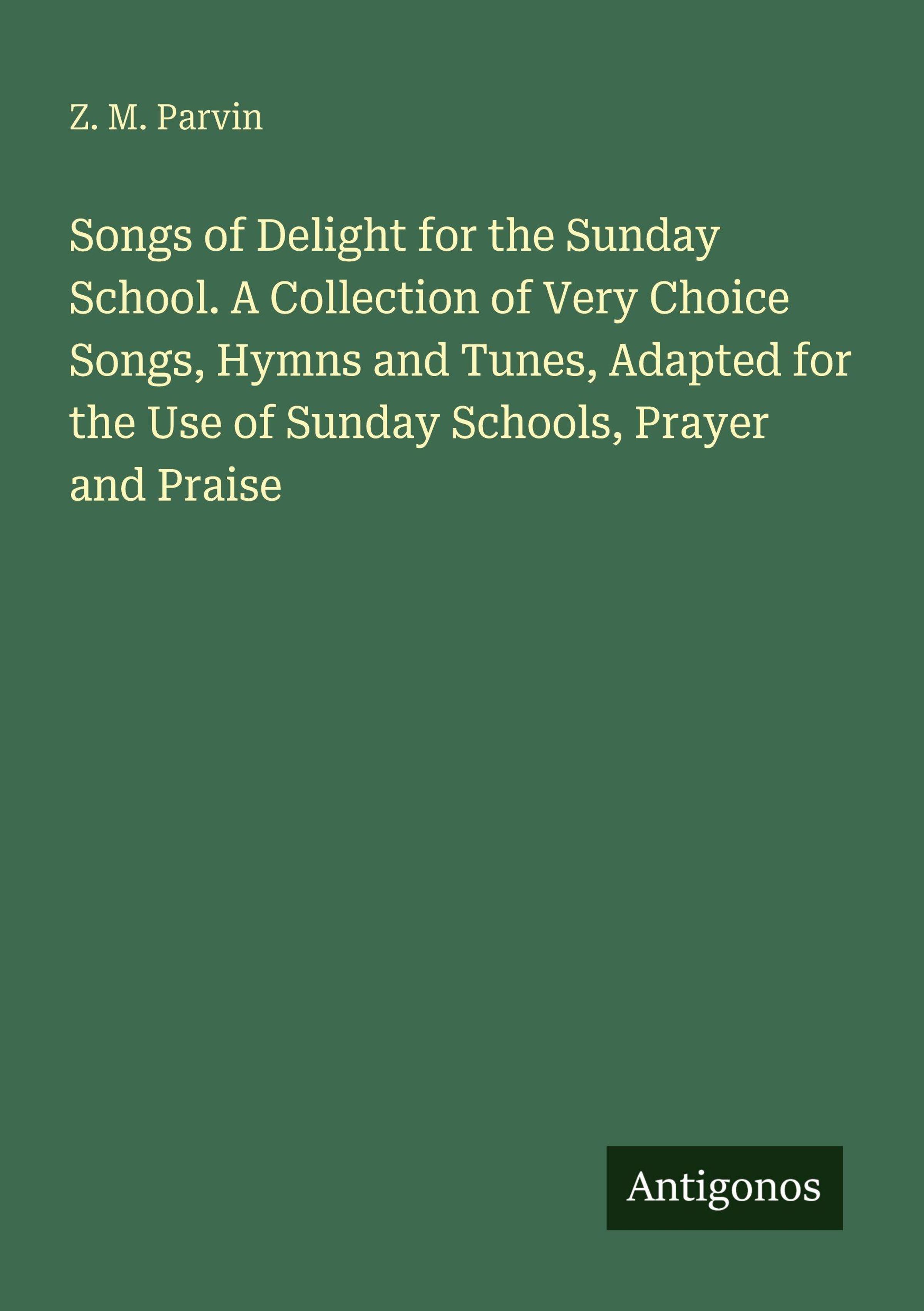 Z. M. Parvin

Songs of Delight for the Sunday School. A Collection of Very Choice Songs, Hymns and Tunes, Adapted for the Use of Sunday Schools, Prayer and Praise

Antigonos